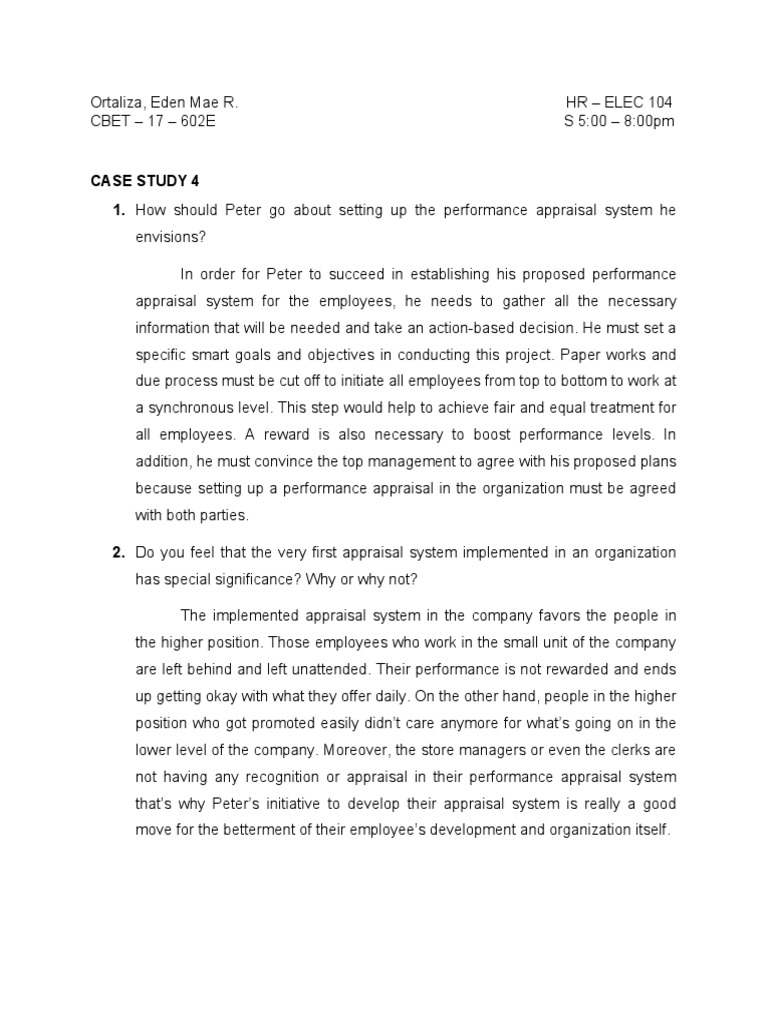 Ortaliza, Eden Mae R.
CBET – 17 – 602E

HR – ELEC 104
S 5:00 – 8:00pm

CASE STUDY 4

1. How should Peter go about setting up the performance appraisal system he envisions?

In order for Peter to succeed in establishing his proposed performance appraisal system for the employees, he needs to gather all the necessary information that will be needed and take an action-based decision. He must set a specific smart goals and objectives in conducting this project. Paper works and due process must be cut off to initiate all employees from top to bottom to work at a synchronous level. This step would help to achieve fair and equal treatment for all employees. A reward is also necessary to boost performance levels. In addition, he must convince the top management to agree with his proposed plans because setting up a performance appraisal in the organization must be agreed with both parties.

2. Do you feel that the very first appraisal system implemented in an organization has special significance? Why or why not?

The implemented appraisal system in the company favors the people in the higher position. Those employees who work in the small unit of the company are left behind and left unattended. Their performance is not rewarded and ends up getting okay with what they offer daily. On the other hand, people in the higher position who got promoted easily didn't care anymore for what's going on in the lower level of the company. Moreover, the store managers or even the clerks are not having any recognition or appraisal in their performance appraisal system that's why Peter's initiative to develop their appraisal system is really a good move for the betterment of their employee's development and organization itself.